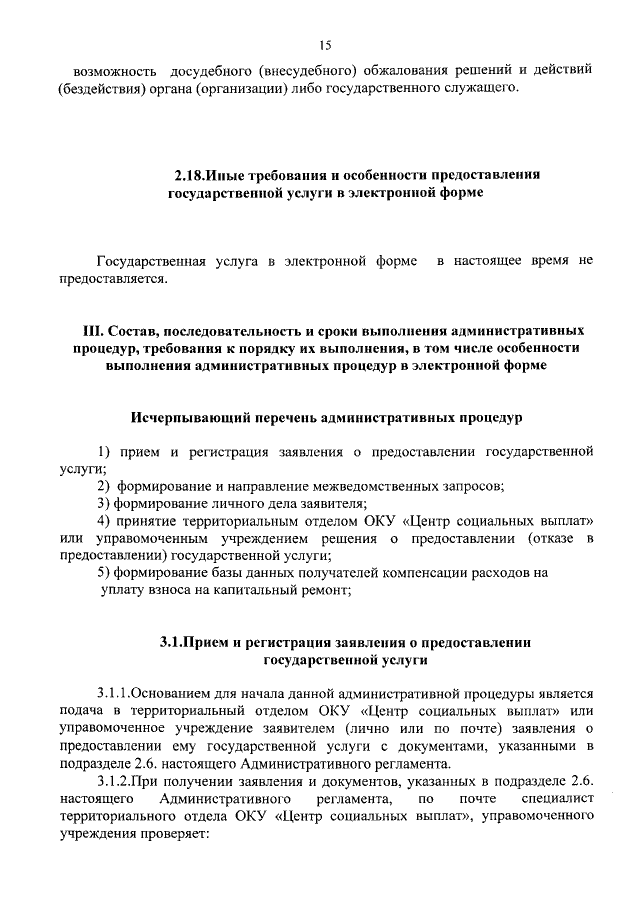 15

возможность досудебного (внесудебного) обжалования решений и действий (бездействия) органа (организации) либо государственного служащего.

2.18.Иные требования и особенности предоставления государственной услуги в электронной форме

Государственная услуга в электронной форме в настоящее время не предоставляется.

III. Состав, последовательность и сроки выполнения административных процедур, требования к порядку их выполнения, в том числе особенности выполнения административных процедур в электронной форме

Исчерпывающий перечень административных процедур

1) прием и регистрация заявления о предоставлении государственной услуги;
2) формирование и направление межведомственных запросов;
3) формирование личного дела заявителя;
4) принятие территориальным отделом ОКУ «Центр социальных выплат» или управомоченным учреждением решения о предоставлении (отказе в предоставлении) государственной услуги;
5) формирование базы данных получателей компенсации расходов на уплату взноса на капитальный ремонт;

3.1.Прием и регистрация заявления о предоставлении государственной услуги

3.1.1.Основанием для начала данной административной процедуры является подача в территориальный отделом ОКУ «Центр социальных выплат» или управомоченное учреждение заявителем (лично или по почте) заявления о предоставлении ему государственной услуги с документами, указанными в подразделе 2.6. настоящего Административного регламента.

3.1.2.При получении заявления и документов, указанных в подразделе 2.6. настоящего Административного регламента, по почте специалист территориального отдела ОКУ «Центр социальных выплат», управомоченного учреждения проверяет: